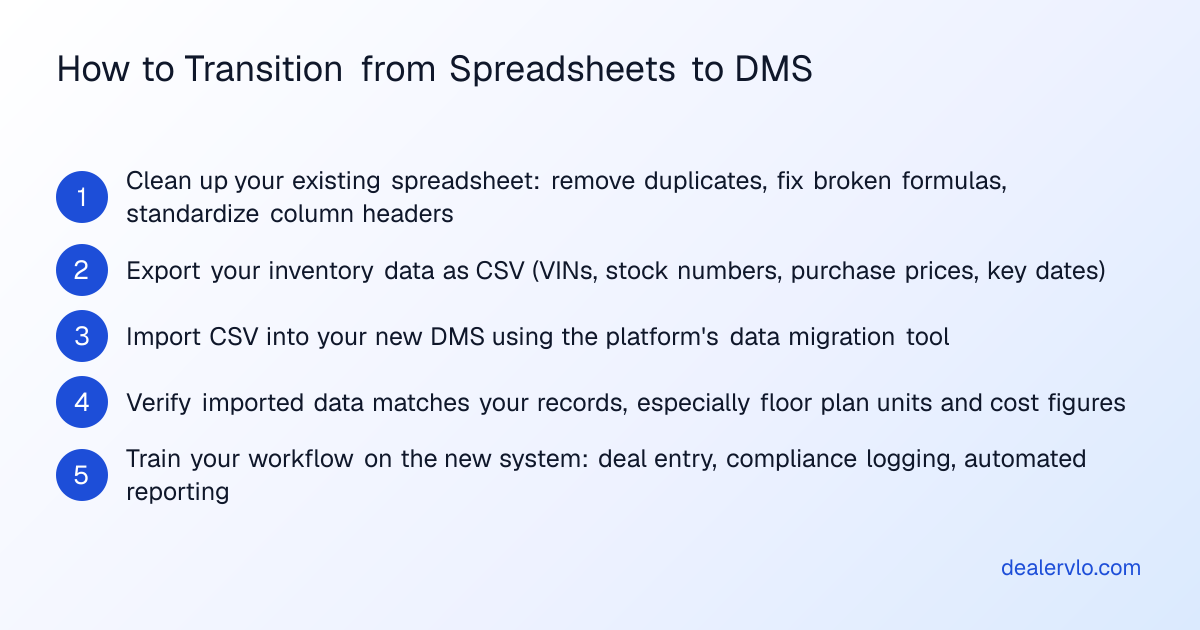 How to Transition from Spreadsheets to DMS

1 Clean up your existing spreadsheet: remove duplicates, fix broken formulas, standardize column headers

2 Export your inventory data as CSV (VINs, stock numbers, purchase prices, key dates)

3 Import CSV into your new DMS using the platform's data migration tool

4 Verify imported data matches your records, especially floor plan units and cost figures

5 Train your workflow on the new system: deal entry, compliance logging, automated reporting

dealervlo.com